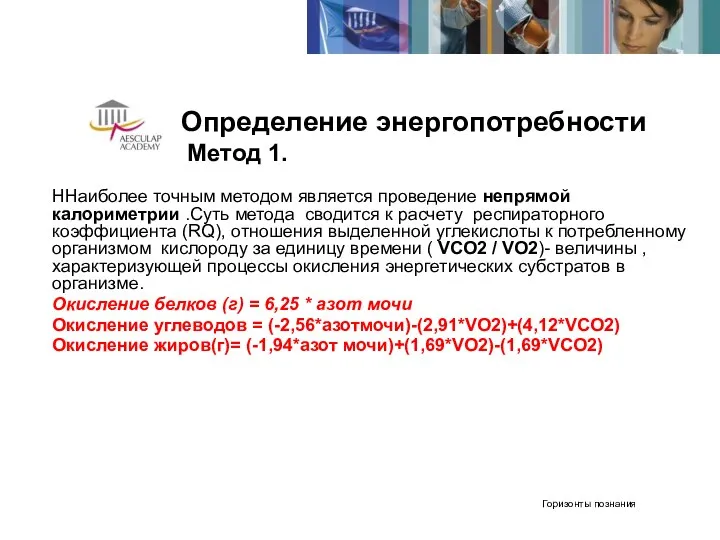 AESCULAP ACADEMY

Определение энергопотребности
Метод 1.

ННаиболее точным методом является проведение непрямой калориметрии .Суть метода сводится к расчету респираторного коэффициента (RQ), отношения выделенной углекислоты к потребленному организмом кислороду за единицу времени ( VCO2 / VO2)- величины , характеризующей процессы окисления энергетических субстратов в организме.
Окисление белков (г) = 6,25 * азот мочи
Окисление углеводов = (-2,56*азотмочи)-(2,91*VO2)+(4,12*VCO2)
Окисление жиров(г)= (-1,94*азот мочи)+(1,69*VO2)-(1,69*VCO2)

Горизонты познания